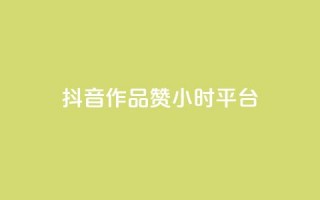 抖音作品赞小时平台